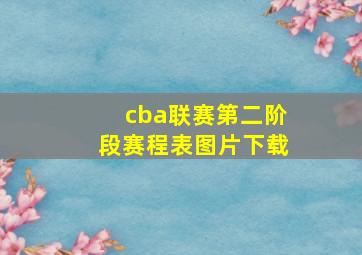 cba联赛第二阶段赛程表图片下载